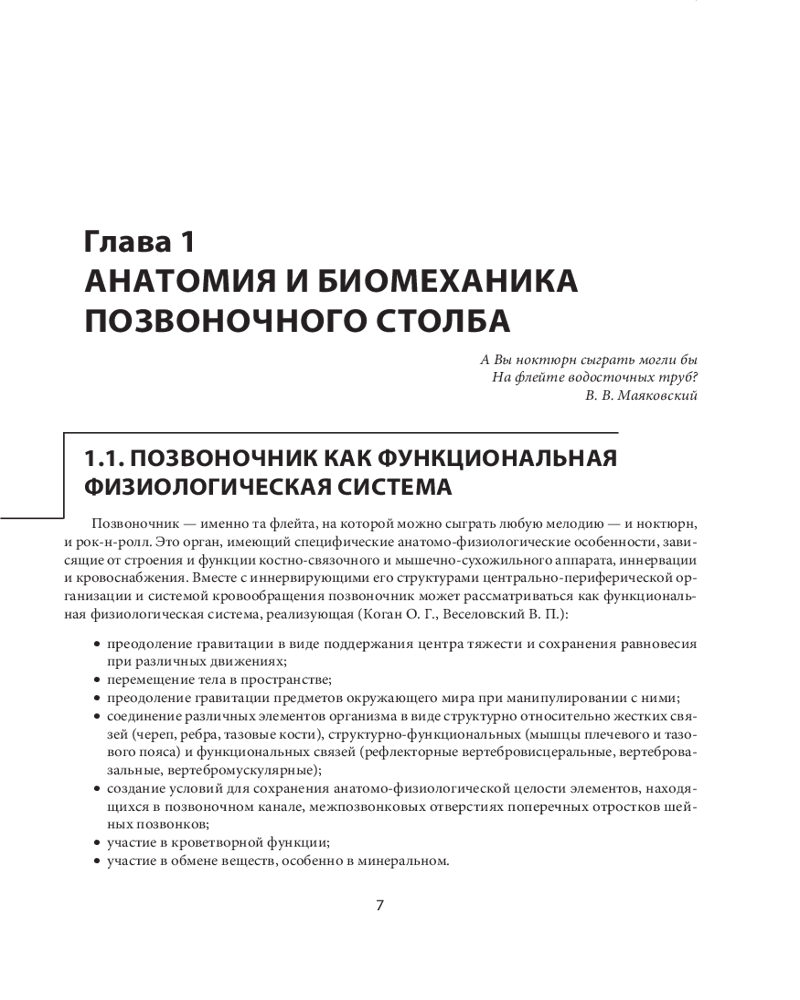 Глава 1
АНАТОМИЯ И БИОМЕХАНИКА ПОЗВОНОЧНОГО СТОЛБА

А Вы ноктюрн сыграть могли бы
На флейте водосточных труб?
В. В. Маяковский

1.1. ПОЗВОНОЧНИК КАК ФУНКЦИОНАЛЬНАЯ ФИЗИОЛОГИЧЕСКАЯ СИСТЕМА

Позвоночник — именно та флейта, на которой можно сыграть любую мелодию — и ноктюрн, и рок-н-ролл. Это орган, имеющий специфические анатомо-физиологические особенности, зависящие от строения и функции костно-связочного и мышечно-сухожильного аппарата, иннервации и кровоснабжения. Вместе с иннервирующими его структурами центрально-периферической организации и системой кровообращения позвоночник может рассматриваться как функциональная физиологическая система, реализующая (Коган О. Г., Веселовский В. П.):

• преодоление гравитации в виде поддержания центра тяжести и сохранения равновесия при различных движениях;
• перемещение тела в пространстве;
• преодоление гравитации предметов окружающего мира при манипулировании с ними;
• соединение различных элементов организма в виде структурно относительно жестких связей (череп, ребра, тазовые кости), структурно-функциональных (мышцы плечевого и тазового пояса) и функциональных связей (рефлекторные вертебровисцеральные, вертебровазальные, вертебромускулярные);
• создание условий для сохранения анатомо-физиологической целости элементов, находящихся в позвоночном канале, межпозвонковых отверстиях поперечных отростков шейных позвонков;
• участие в кроветворной функции;
• участие в обмене веществ, особенно в минеральном.

7